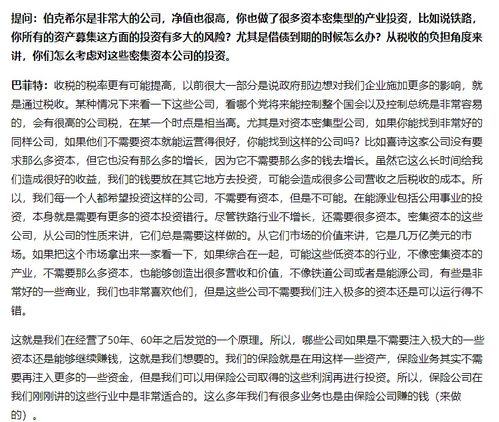 提问：伯克希尔是非常大的公司，净值也很高，你也做了很多资本密集型的产业投资，比如说铁路，你所有的资产募集这方面的投资有多大的风险？尤其是借债到期的时候怎么办？从税收的负担角度来讲，你们怎么考虑对这些密集资本公司的投资。

巴菲特：收税的税率更有可能提高，以前很大一部分是说政府那边想对我们企业施加更多的影响，就是通过税收。某种情况下来看一下这些公司，看哪个党将来能控制整个国会以及控制总统是非常容易的，会有很高的公司税，在某一个时点是相当高。尤其是对资本密集型公司，如果你能找到非常好的同样公司，如果他们不需要资本就能运营得很好，你能找到这样的公司吗？比如喜诗这家公司没有要求那么多资本，但它也没有那么多的增长，因为它不需要那么多的钱去增长。虽然它这么长时间给我们造成很好的收益，我们的钱要放在其它地方去投资，可能会造成很多公司营收之后税收的成本。所以，我们每一个人都希望投资这样的公司，不需要有资本，但是不可能。在能源业包括公用事业的投资，本身就是需要有更多的资本投资错行。尽管铁路行业不增长，还需要很多资本。密集资本的这些公司，从公司的性质来讲，它们总是需要这样做的。从它们市场的价值来讲，它是几万亿美元的市场。如果把这个市场拿出来一家看一下，如果综合在一起，可能这些低资本的行业，不像密集资本的产业，不需要那么多资本，也能够创造出很多营收和价值，不像铁道公司或者是能源公司，有些是非常好的一些商业，我们也非常喜欢他们，但是这些公司不需要我们注入极多的资本还是可以运行得不错。

这就是我们在经营了50年、60年之后发觉的一个原理。所以，哪些公司如果是不需要注入极大的一些资本还是能够继续赚钱，这就是我们想要的。我们的保险就是在用这样一些资产，保险业务其实不需要再注入更多的一些资金，但是我们可以用保险公司取得的这些利润再进行投资。所以，保险公司在我们刚刚讲的这些行业中是非常适合的。这么多年我们有很多业务也是由保险公司赚的钱（来做的）。